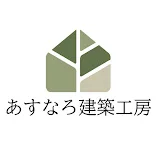 あすなろ建築工房